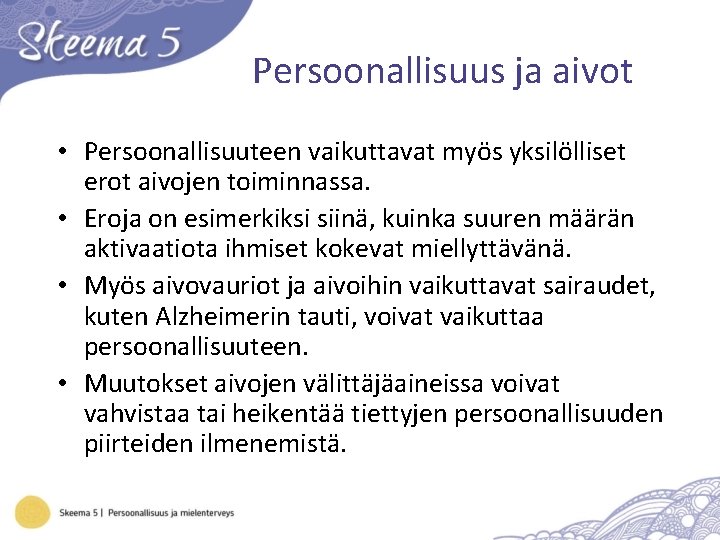 Skeema 5

Persoonallisuus ja aivot

• Persoonallisuuteen vaikuttavat myös yksilölliset erot aivojen toiminnassa.
• Eroja on esimerkiksi siinä, kuinka suuren määrän aktivaatiota ihmiset kokevat miellyttävänä.
• Myös aivovauriot ja aivoihin vaikuttavat sairaudet, kuten Alzheimerin tauti, voivat vaikuttaa persoonallisuuteen.
• Muutokset aivojen välittäjäaineissa voivat vahvistaa tai heikentää tiettyjen persoonallisuuden piirteiden ilmenemistä.

Skeema 5 | Persoonallisuus ja mielenterveys